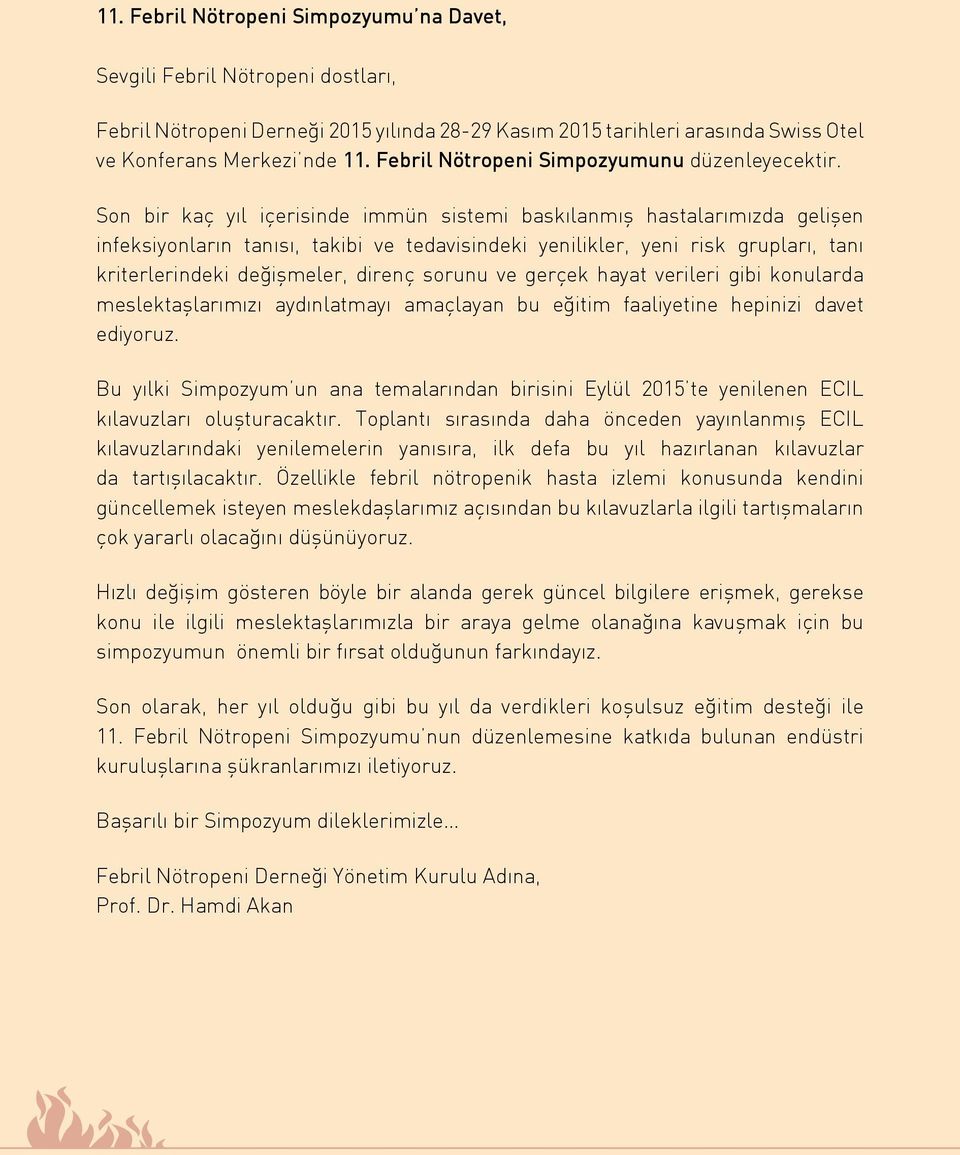 11. Febril Nötropeni Simpozyumu'na Davet,

Sevgili Febril Nötropeni dostları,

Febril Nötropeni Derneği 2015 yılında 28-29 Kasım 2015 tarihleri arasında Swiss Otel ve Konferans Merkezi'nde 11. Febril Nötropeni Simpozyumunu düzenleyecektir.

Son bir kaç yıl içerisinde immün sistemi baskılanmış hastalarımızda gelişen infeksiyonların tanısı, takibi ve tedavisindeki yenilikler, yeni risk grupları, tanı kriterlerindeki değişmeler, direnç sorunu ve gerçek hayat verileri gibi konularda meslektaşlarımızı aydınlatmayı amaçlayan bu eğitim faaliyetine hepinizi davet ediyoruz.

Bu yılki Simpozyum'un ana temalarından birisini Eylül 2015'te yenilenen ECIL kılavuzları oluşturacaktır. Toplantı sırasında daha önceden yayınlanmış ECIL kılavuzlarındaki yenilemelerin yanısıra, ilk defa bu yıl hazırlanan kılavuzlar da tartışılacaktır. Özellikle febril nötropenik hasta izlemi konusunda kendini güncellemek isteyen meslekdaşlarımız açısından bu kılavuzlarla ilgili tartışmaların çok yararlı olacağını düşünüyoruz.

Hızlı değişim gösteren böyle bir alanda gerek güncel bilgilere erişmek, gerekse konu ile ilgili meslektaşlarımızla bir araya gelme olanağına kavuşmak için bu simpozyumun önemli bir fırsat olduğunun farkındayız.

Son olarak, her yıl olduğu gibi bu yıl da verdikleri koşulsuz eğitim desteği ile 11. Febril Nötropeni Simpozyumu'nun düzenlemesine katkıda bulunan endüstri kuruluşlarına şükranlarımızı iletiyoruz.

Başarılı bir Simpozyum dileklerimizle...

Febril Nötropeni Derneği Yönetim Kurulu Adına,
Prof. Dr. Hamdi Akan